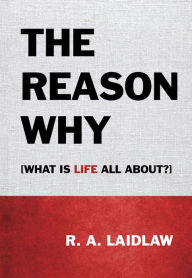 THE REASON WHY

[WHAT IS LIFE ALL ABOUT?]

R. A. LAIDLAW